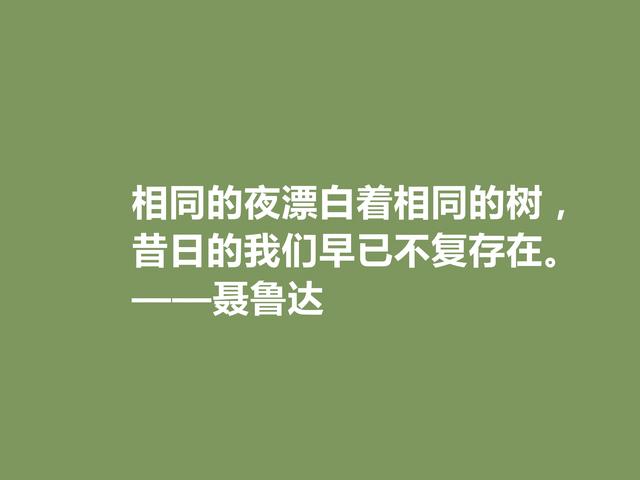 相同的夜漂白着相同的树，
昔日的我们早已不复存在。
——聂鲁达